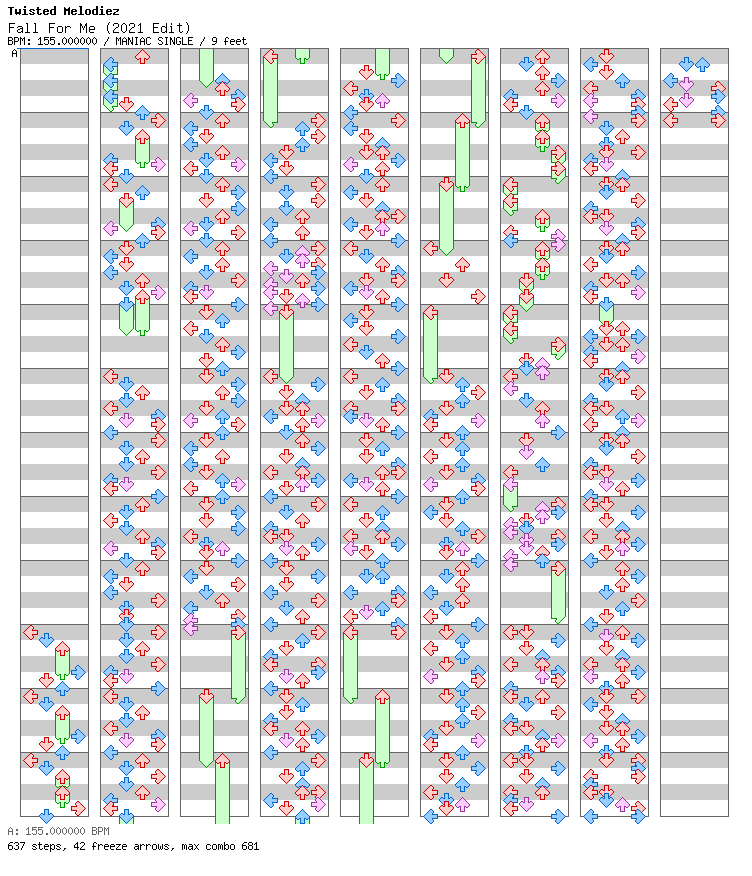 Twisted Melodiez
Fall For Me (2021 Edit)
BPM: 155.000000 / MANIAC SINGLE / 9 feet
A

A: 155.000000 BPM
637 steps, 42 freeze arrows, max combo 681